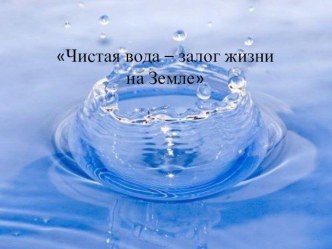 «Чистая вода – залог жизни на Земле»